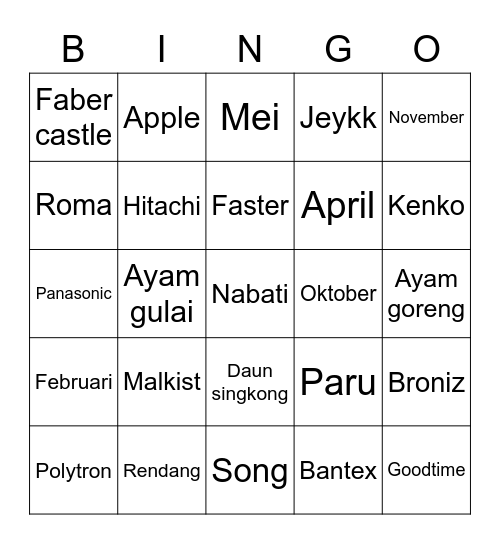 | B | I | N | G | O |
|---|---|---|---|---|
| Faber castle | Apple | Mei | Jeykk | November |
| Roma | Hitachi | Faster | April | Kenko |
| Panasonic | Ayam gulai | Nabati | Oktober | Ayam goreng |
| Februari | Malkist | Daun singkong | Paru | Broniz |
| Polytron | Rendang | Song | Bantex | Goodtime |